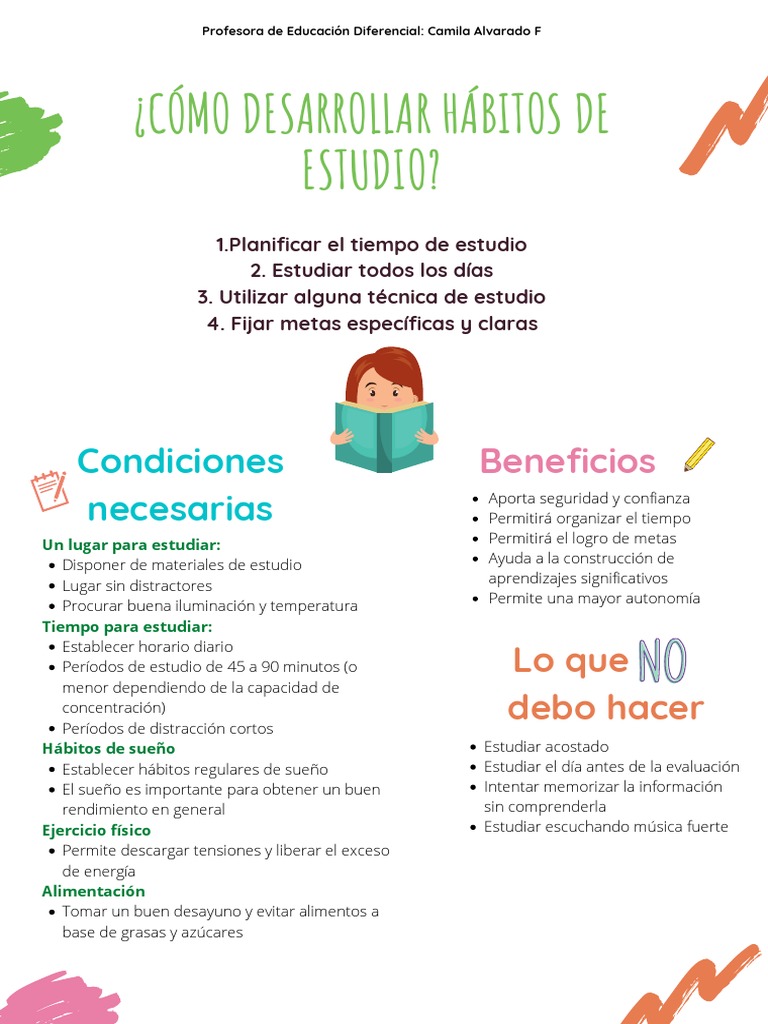 Profesora de Educación Diferencial: Camila Alvarado F

¿CÓMO DESARROLLAR HÁBITOS DE ESTUDIO?

1.Planificar el tiempo de estudio
2. Estudiar todos los días
3. Utilizar alguna técnica de estudio
4. Fijar metas específicas y claras

Condiciones necesarias

Un lugar para estudiar:
- Disponer de materiales de estudio
- Lugar sin distractores
- Procurar buena iluminación y temperatura

Tiempo para estudiar:
- Establecer horario diario
- Períodos de estudio de 45 a 90 minutos (o menor dependiendo de la capacidad de concentración)
- Períodos de distracción cortos

Hábitos de sueño
- Establecer hábitos regulares de sueño
- El sueño es importante para obtener un buen rendimiento en general

Ejercicio físico
- Permite descargar tensiones y liberar el exceso de energía

Alimentación
- Tomar un buen desayuno y evitar alimentos a base de grasas y azúcares

Beneficios
- Aporta seguridad y confianza
- Permitirá organizar el tiempo
- Permitirá el logro de metas
- Ayuda a la construcción de aprendizajes significativos
- Permite una mayor autonomía

Lo que NO debo hacer
- Estudiar acostado
- Estudiar el día antes de la evaluación
- Intentar memorizar la información sin comprenderla
- Estudiar escuchando música fuerte